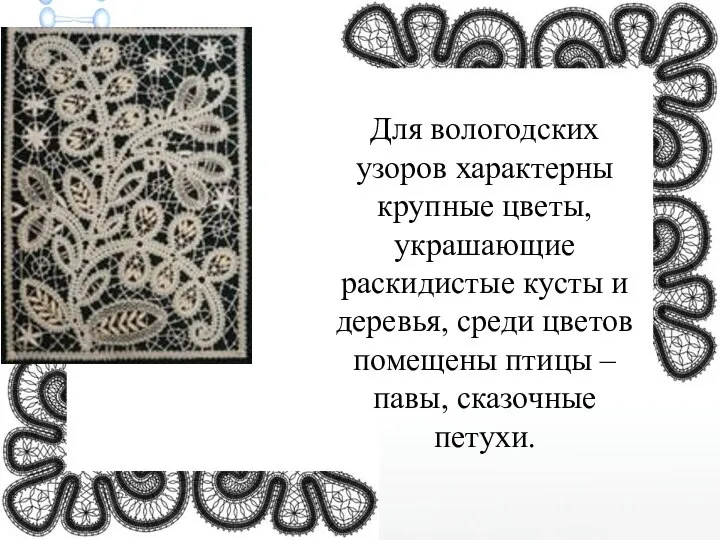 Для вологодских узоров характерны крупные цветы, украшающие раскидистые кусты и деревья, среди цветов помещены птицы – павы, сказочные петухи.